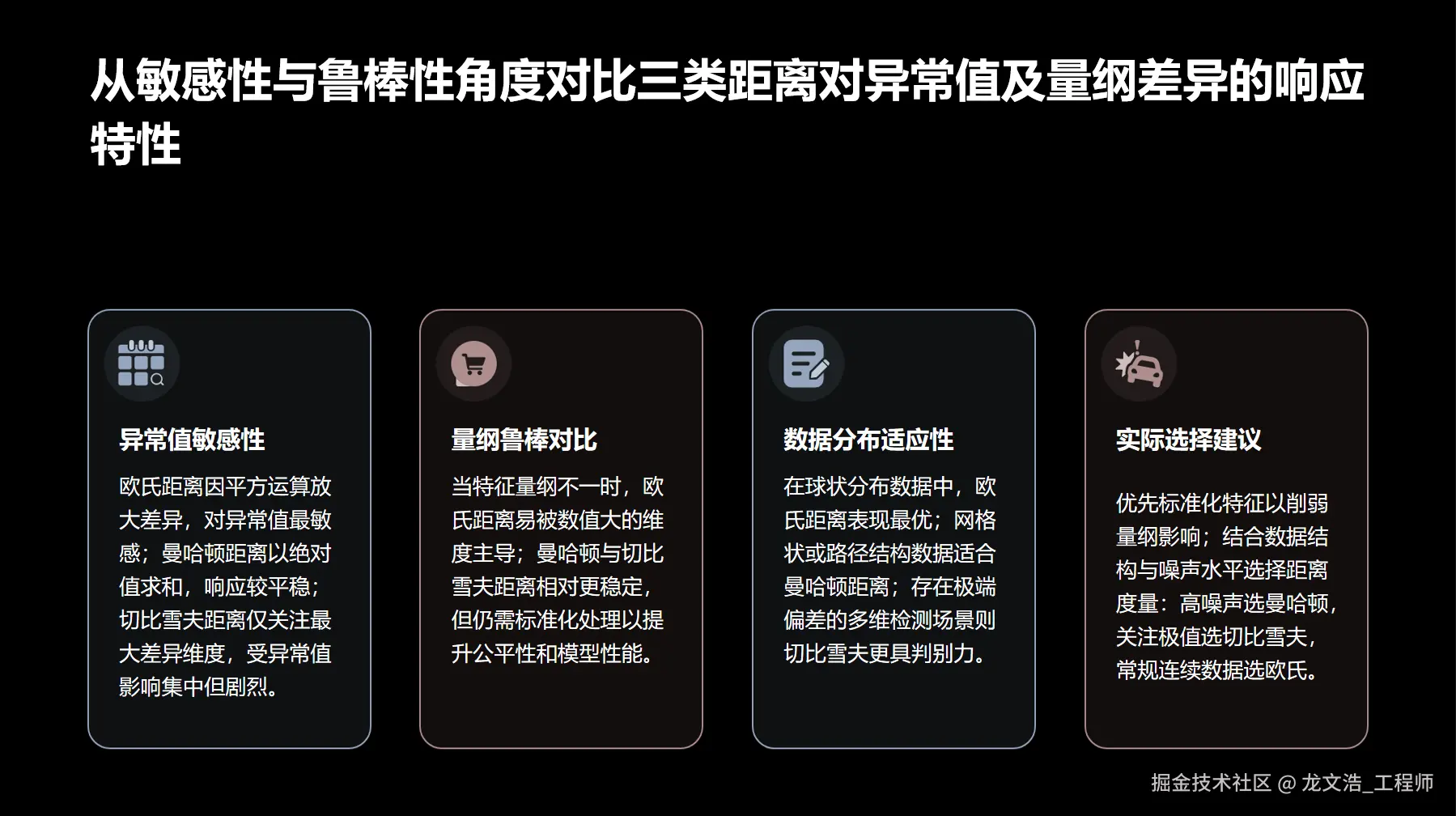 从敏感性与鲁棒性角度对比三类距离对异常值及量纲差异的响应特性

异常值敏感性

欧氏距离因平方运算放大差异，对异常值最敏感；曼哈顿距离以绝对值求和，响应较平稳；切比雪夫距离仅关注最大差异维度，受异常值影响集中但剧烈。

量纲鲁棒对比

当特征量纲不一时，欧氏距离易被数值大的维度主导；曼哈顿与切比雪夫距离相对更稳定，但仍需标准化处理以提升公平性和模型性能。

数据分布适应性

在球状分布数据中，欧氏距离表现最优；网格状或路径结构数据适合曼哈顿距离；存在极端偏差的多维检测场景则切比雪夫更具判别力。

实际选择建议

优先标准化特征以削弱量纲影响；结合数据结构与噪声水平选择距离度量：高噪声选曼哈顿，关注极值选切比雪夫，常规连续数据选欧氏。

掘金技术社区 @ 龙文浩_工程师